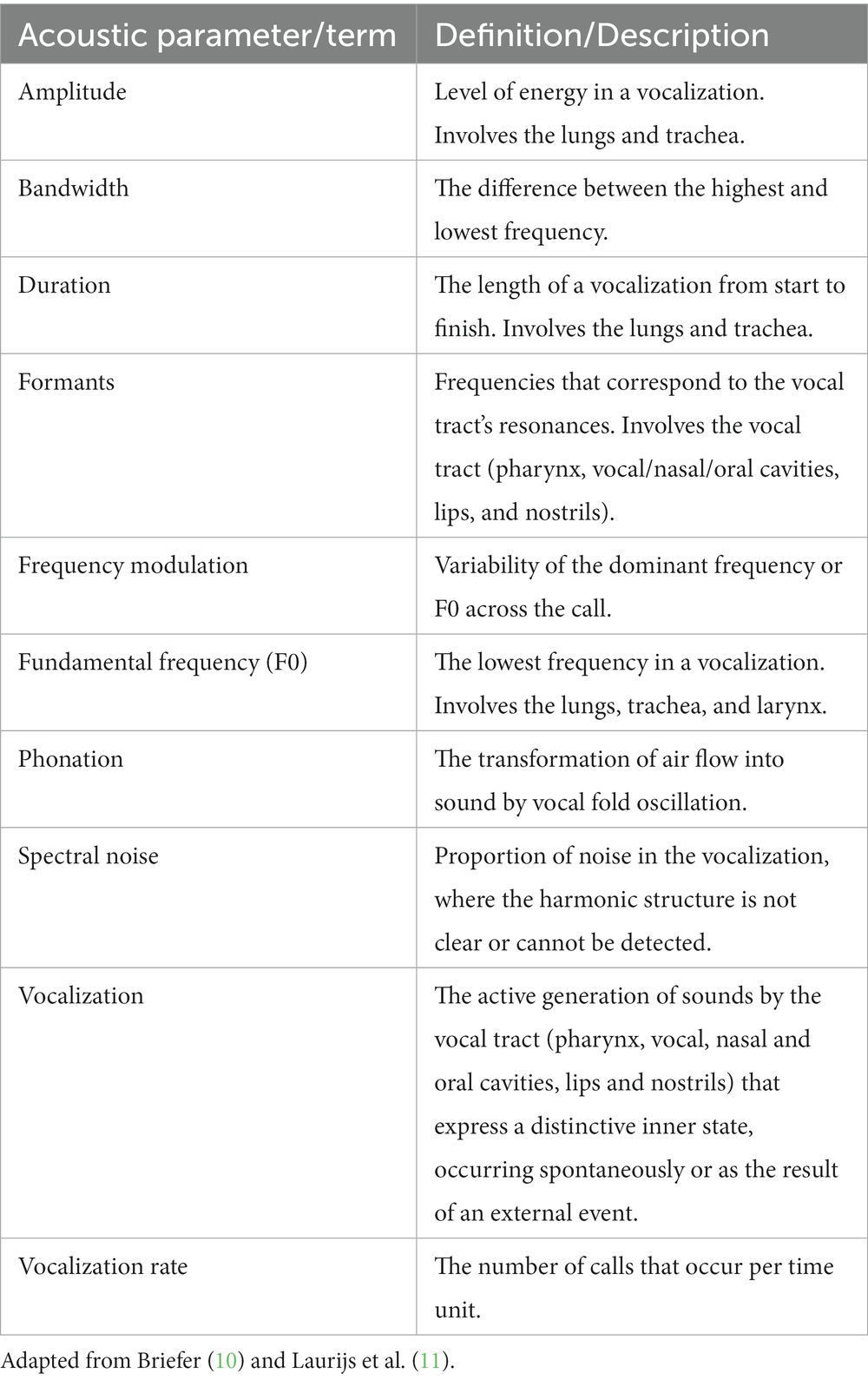 | Acoustic parameter/term | Definition/Description |
|---|---|
| Amplitude | Level of energy in a vocalization. Involves the lungs and trachea. |
| Bandwidth | The difference between the highest and lowest frequency. |
| Duration | The length of a vocalization from start to finish. Involves the lungs and trachea. |
| Formants | Frequencies that correspond to the vocal tract's resonances. Involves the vocal tract (pharynx, vocal/nasal/oral cavities, lips, and nostrils). |
| Frequency modulation | Variability of the dominant frequency or F0 across the call. |
| Fundamental frequency (F0) | The lowest frequency in a vocalization. Involves the lungs, trachea, and larynx. |
| Phonation | The transformation of air flow into sound by vocal fold oscillation. |
| Spectral noise | Proportion of noise in the vocalization, where the harmonic structure is not clear or cannot be detected. |
| Vocalization | The active generation of sounds by the vocal tract (pharynx, vocal, nasal and oral cavities, lips and nostrils) that express a distinctive inner state, occurring spontaneously or as the result of an external event. |
| Vocalization rate | The number of calls that occur per time unit. |

Adapted from Briefer (10) and Laurijs et al. (11).